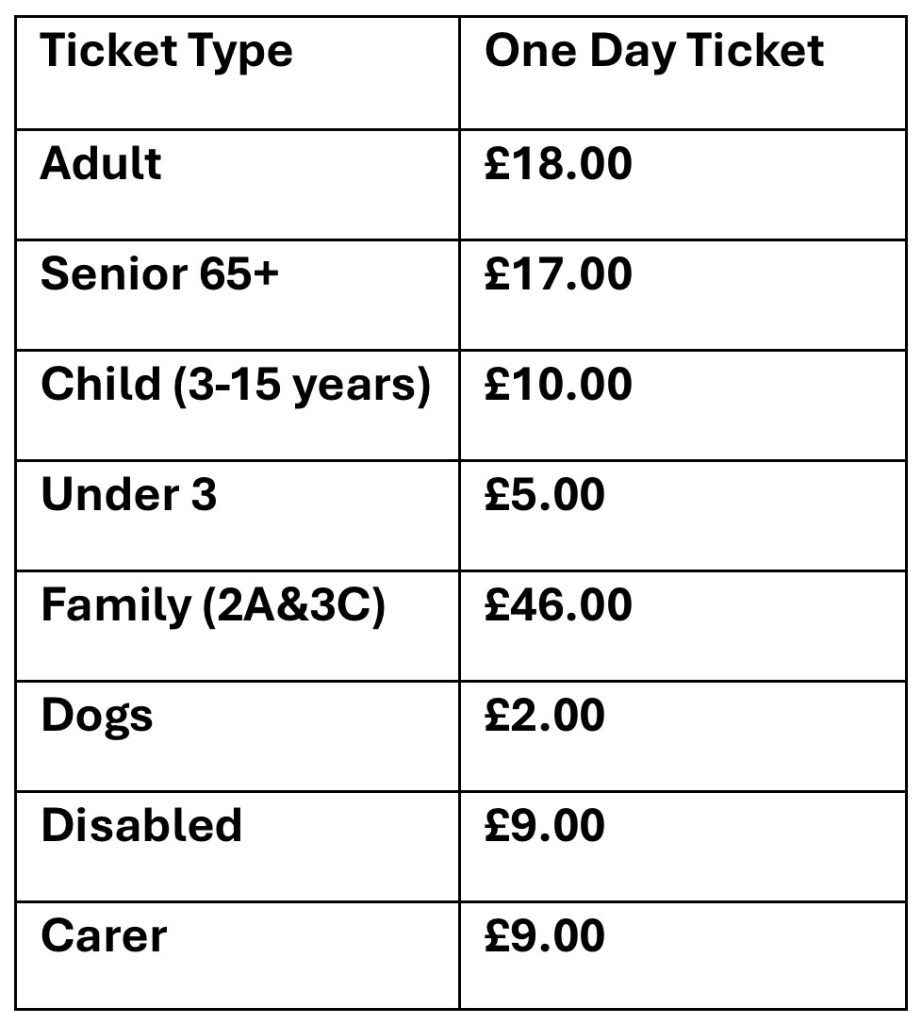 | Ticket Type | One Day Ticket |
|---|---|
| Adult | £18.00 |
| Senior 65+ | £17.00 |
| Child (3-15 years) | £10.00 |
| Under 3 | £5.00 |
| Family (2A&3C) | £46.00 |
| Dogs | £2.00 |
| Disabled | £9.00 |
| Carer | £9.00 |